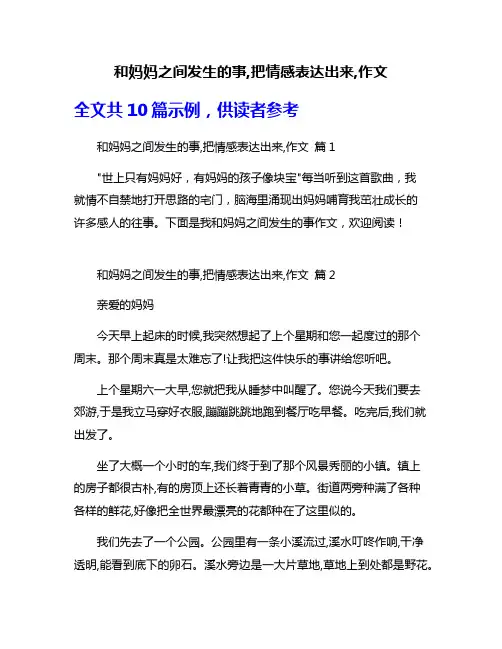 和妈妈之间发生的事,把情感表达出来,作文

全文共 10 篇示例，供读者参考

和妈妈之间发生的事,把情感表达出来,作文 篇 1

"世上只有妈妈好，有妈妈的孩子像块宝"每当听到这首歌曲，我就情不自禁地打开思路的宅门，脑海里涌现出妈妈哺育我茁壮成长的许多感人的往事。下面是我和妈妈之间发生的事作文，欢迎阅读！

和妈妈之间发生的事,把情感表达出来,作文 篇 2

亲爱的妈妈

今天早上起床的时候,我突然想起了上个星期和您一起度过的那个周末。那个周末真是太难忘了!让我把这件快乐的事讲给您听吧。

上个星期六一大早,您就把我从睡梦中叫醒了。您说今天我们要去郊游,于是我立马穿好衣服,蹦蹦跳跳地跑到餐厅吃早餐。吃完后,我们就出发了。

坐了大概一个小时的车,我们终于到了那个风景秀丽的小镇。镇上的房子都很古朴,有的房顶上还长着青青的小草。街道两旁种满了各种各样的鲜花,好像把全世界最漂亮的花都种在了这里似的。

我们先去了一个公园。公园里有一条小溪流过,溪水叮咚作响,干净透明,能看到底下的卵石。溪水旁边是一大片草地,草地上到处都是野花。